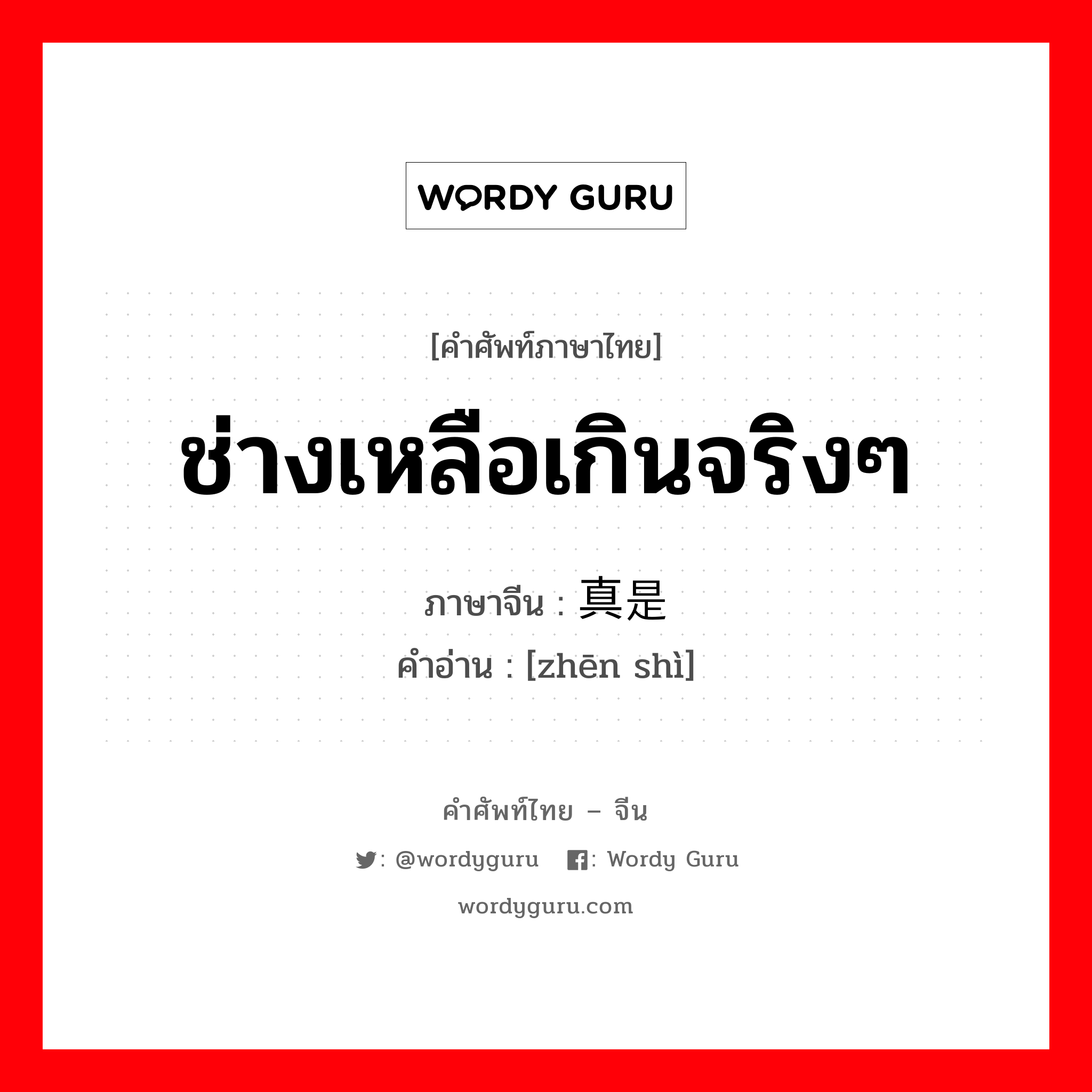 WORDY GURU

[คำศัพท์ภาษาไทย]

ช่างเหลือเกินจริงๆ

ภาษาจีน : 真是

คำอ่าน : [zhēn shì]

คำศัพท์ไทย – จีน

: @wordyguru : Wordy Guru

wordyguru.com